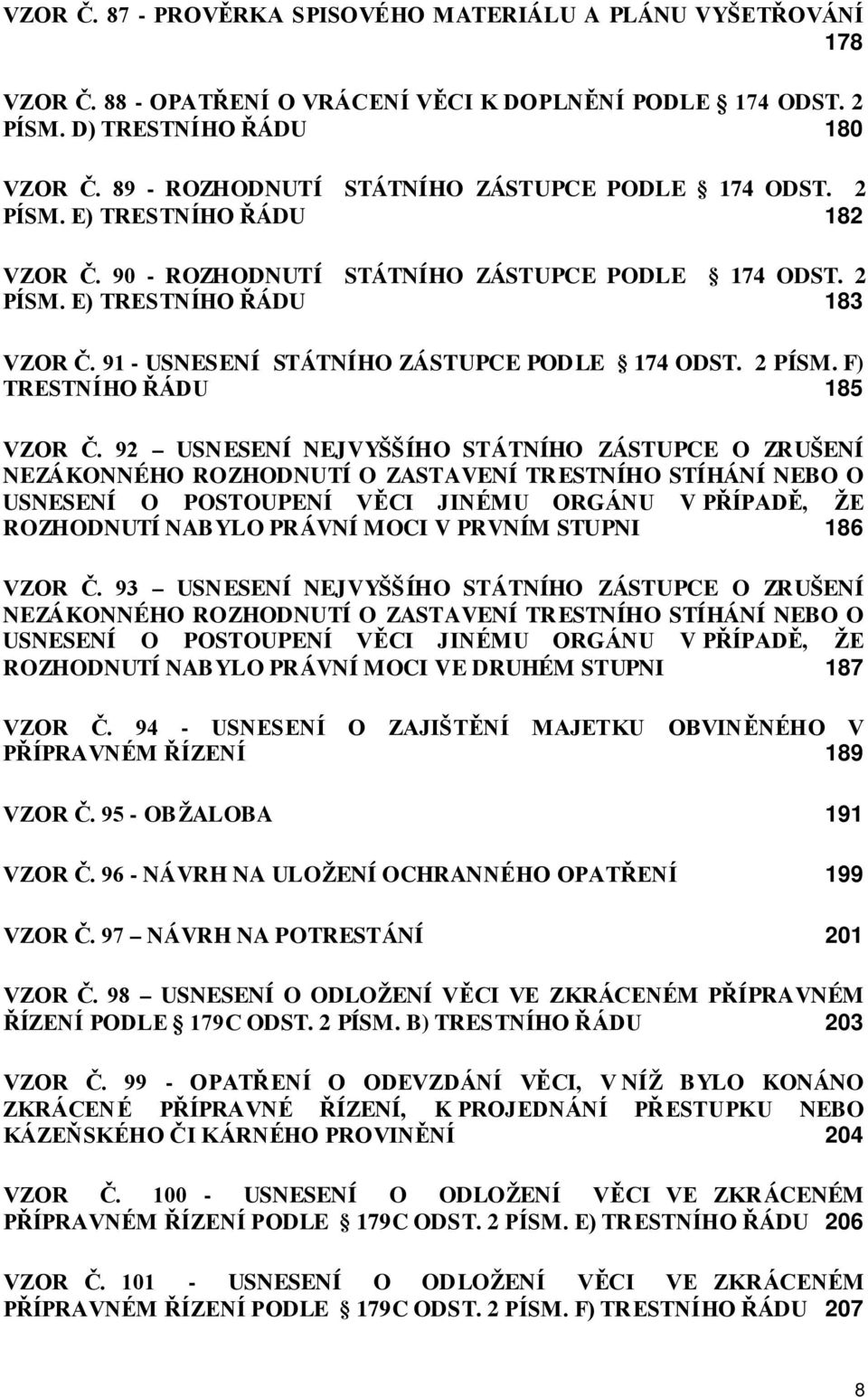 VZOR Č. 87 - PROVĚRKA SPISOVÉHO MATERIÁLU A PLÁNU VYŠETŘOVÁNÍ 178

VZOR Č. 88 - OPATŘENÍ O VRÁCENÍ VĚCI K DOPLNĚNÍ PODLE § 174 ODST. 2 PÍSM. D) TRESTNÍHO ŘÁDU 180

VZOR Č. 89 - ROZHODNUTÍ STÁTNÍHO ZÁSTUPCE PODLE § 174 ODST. 2 PÍSM. E) TRESTNÍHO ŘÁDU 182

VZOR Č. 90 - ROZHODNUTÍ STÁTNÍHO ZÁSTUPCE PODLE § 174 ODST. 2 PÍSM. E) TRESTNÍHO ŘÁDU 183

VZOR Č. 91 - USNESENÍ STÁTNÍHO ZÁSTUPCE PODLE § 174 ODST. 2 PÍSM. F) TRESTNÍHO ŘÁDU 185

VZOR Č. 92 – USNESENÍ NEJVYŠŠÍHO STÁTNÍHO ZÁSTUPCE O ZRUŠENÍ NEZÁKONNÉHO ROZHODNUTÍ O ZASTAVENÍ TRESTNÍHO STÍHÁNÍ NEBO O USNESENÍ O POSTOUPENÍ VĚCI JINÉMU ORGÁNU V PŘÍPADĚ, ŽE ROZHODNUTÍ NABYLO PRÁVNÍ MOCI V PRVNÍM STUPNI 186

VZOR Č. 93 – USNESENÍ NEJVYŠŠÍHO STÁTNÍHO ZÁSTUPCE O ZRUŠENÍ NEZÁKONNÉHO ROZHODNUTÍ O ZASTAVENÍ TRESTNÍHO STÍHÁNÍ NEBO O USNESENÍ O POSTOUPENÍ VĚCI JINÉMU ORGÁNU V PŘÍPADĚ, ŽE ROZHODNUTÍ NABYLO PRÁVNÍ MOCI VE DRUHÉM STUPNI 187

VZOR Č. 94 - USNESENÍ O ZAJIŠTĚNÍ MAJETKU OBVINĚNÉHO V PŘÍPRAVNÉM ŘÍZENÍ 189

VZOR Č. 95 - OBŽALOBA 191

VZOR Č. 96 - NÁVRH NA ULOŽENÍ OCHRANNÉHO OPATŘENÍ 199

VZOR Č. 97 – NÁVRH NA POTRESTÁNÍ 201

VZOR Č. 98 – USNESENÍ O ODLOŽENÍ VĚCI VE ZKRÁCENÉM PŘÍPRAVNÉM ŘÍZENÍ PODLE § 179C ODST. 2 PÍSM. B) TRESTNÍHO ŘÁDU 203

VZOR Č. 99 - OPATŘENÍ O ODEVZDÁNÍ VĚCI, V NÍŽ BYLO KONÁNO ZKRÁCENÉ PŘÍPRAVNÉ ŘÍZENÍ, K PROJEDNÁNÍ PŘESTUPKU NEBO KÁZEŇSKÉHO ČI KÁRNÉHO PROVINĚNÍ 204

VZOR Č. 100 - USNESENÍ O ODLOŽENÍ VĚCI VE ZKRÁCENÉM PŘÍPRAVNÉM ŘÍZENÍ PODLE § 179C ODST. 2 PÍSM. E) TRESTNÍHO ŘÁDU 206

VZOR Č. 101 - USNESENÍ O ODLOŽENÍ VĚCI VE ZKRÁCENÉM PŘÍPRAVNÉM ŘÍZENÍ PODLE § 179C ODST. 2 PÍSM. F) TRESTNÍHO ŘÁDU 207

8